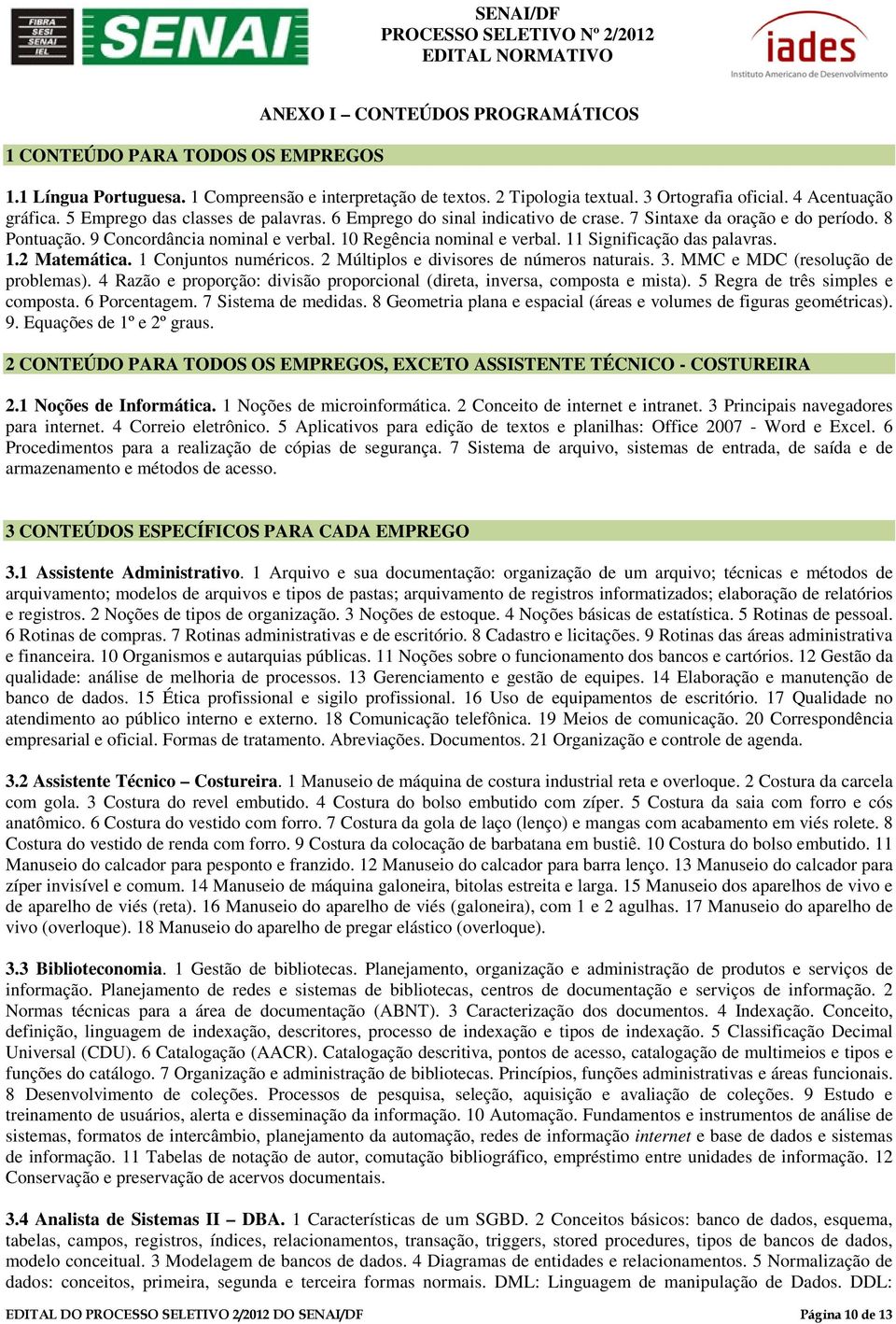 FIBRA SESI SENAI IEL

SENAI

SENAI/DF
PROCESSO SELETIVO Nº 2/2012
EDITAL NORMATIVO

iades
Instituto Americano de Desenvolvimento

ANEXO I – CONTEÚDOS PROGRAMÁTICOS

1 CONTEÚDO PARA TODOS OS EMPREGOS

1.1 Língua Portuguesa. 1 Compreensão e interpretação de textos. 2 Tipologia textual. 3 Ortografia oficial. 4 Acentuação gráfica. 5 Emprego das classes de palavras. 6 Emprego do sinal indicativo de crase. 7 Sintaxe da oração e do período. 8 Pontuação. 9 Concordância nominal e verbal. 10 Regência nominal e verbal. 11 Significação das palavras.
1.2 Matemática. 1 Conjuntos numéricos. 2 Múltiplos e divisores de números naturais. 3. MMC e MDC (resolução de problemas). 4 Razão e proporção: divisão proporcional (direta, inversa, composta e mista). 5 Regra de três simples e composta. 6 Porcentagem. 7 Sistema de medidas. 8 Geometria plana e espacial (áreas e volumes de figuras geométricas). 9. Equações de 1º e 2º graus.

2 CONTEÚDO PARA TODOS OS EMPREGOS, EXCETO ASSISTENTE TÉCNICO - COSTUREIRA

2.1 Noções de Informática. 1 Noções de microinformática. 2 Conceito de internet e intranet. 3 Principais navegadores para internet. 4 Correio eletrônico. 5 Aplicativos para edição de textos e planilhas: Office 2007 - Word e Excel. 6 Procedimentos para a realização de cópias de segurança. 7 Sistema de arquivo, sistemas de entrada, de saída e de armazenamento e métodos de acesso.

3 CONTEÚDOS ESPECÍFICOS PARA CADA EMPREGO

3.1 Assistente Administrativo. 1 Arquivo e sua documentação: organização de um arquivo; técnicas e métodos de arquivamento; modelos de arquivos e tipos de pastas; arquivamento de registros informatizados; elaboração de relatórios e registros. 2 Noções de tipos de organização. 3 Noções de estoque. 4 Noções básicas de estatística. 5 Rotinas de pessoal. 6 Rotinas de compras. 7 Rotinas administrativas e de escritório. 8 Cadastro e licitações. 9 Rotinas das áreas administrativa e financeira. 10 Organismos e autarquias públicas. 11 Noções sobre o funcionamento dos bancos e cartórios. 12 Gestão da qualidade: análise de melhoria de processos. 13 Gerenciamento e gestão de equipes. 14 Elaboração e manutenção de banco de dados. 15 Ética profissional e sigilo profissional. 16 Uso de equipamentos de escritório. 17 Qualidade no atendimento ao público interno e externo. 18 Comunicação telefônica. 19 Meios de comunicação. 20 Correspondência empresarial e oficial. Formas de tratamento. Abreviações. Documentos. 21 Organização e controle de agenda.

3.2 Assistente Técnico – Costureira. 1 Manuseio de máquina de costura industrial reta e overloque. 2 Costura da carcela com gola. 3 Costura do revel embutido. 4 Costura do bolso embutido com zíper. 5 Costura da saia com forro e cós anatômico. 6 Costura do vestido com forro. 7 Costura da gola de laço (lenço) e mangas com acabamento em viés rolete. 8 Costura do vestido de renda com forro. 9 Costura da colocação de barbatana em bustiê. 10 Costura do bolso embutido. 11 Manuseio do calcador para pesponto e franzido. 12 Manuseio do calcador para barra lenço. 13 Manuseio do calcador para zíper invisível e comum. 14 Manuseio de máquina galoneira, bitolas estreita e larga. 15 Manuseio dos aparelhos de vivo e de aparelho de viés (reta). 16 Manuseio do aparelho de viés (galoneira), com 1 e 2 agulhas. 17 Manuseio do aparelho de vivo (overloque). 18 Manuseio do aparelho de pregar elástico (overloque).

3.3 Biblioteconomia. 1 Gestão de bibliotecas. Planejamento, organização e administração de produtos e serviços de informação. Planejamento de redes e sistemas de bibliotecas, centros de documentação e serviços de informação. 2 Normas técnicas para a área de documentação (ABNT). 3 Caracterização dos documentos. 4 Indexação. Conceito, definição, linguagem de indexação, descritores, processo de indexação e tipos de indexação. 5 Classificação Decimal Universal (CDU). 6 Catalogação (AACR). Catalogação descritiva, pontos de acesso, catalogação de multimeios e tipos e funções do catálogo. 7 Organização e administração de bibliotecas. Princípios, funções administrativas e áreas funcionais. 8 Desenvolvimento de coleções. Processos de pesquisa, seleção, aquisição e avaliação de coleções. 9 Estudo e treinamento de usuários, alerta e disseminação da informação. 10 Automação. Fundamentos e instrumentos de análise de sistemas, formatos de intercâmbio, planejamento da automação, redes de informação internet e base de dados e sistemas de informação. 11 Tabelas de notação de autor, comutação bibliográfico, empréstimo entre unidades de informação. 12 Conservação e preservação de acervos documentais.

3.4 Analista de Sistemas II – DBA. 1 Características de um SGBD. 2 Conceitos básicos: banco de dados, esquema, tabelas, campos, registros, índices, relacionamentos, transação, triggers, stored procedures, tipos de bancos de dados, modelo conceitual. 3 Modelagem de bancos de dados. 4 Diagramas de entidades e relacionamentos. 5 Normalização de dados: conceitos, primeira, segunda e terceira formas normais. DML: Linguagem de manipulação de Dados. DDL:

EDITAL DO PROCESSO SELETIVO 2/2012 DO SENAI/DF
Página 10 de 13